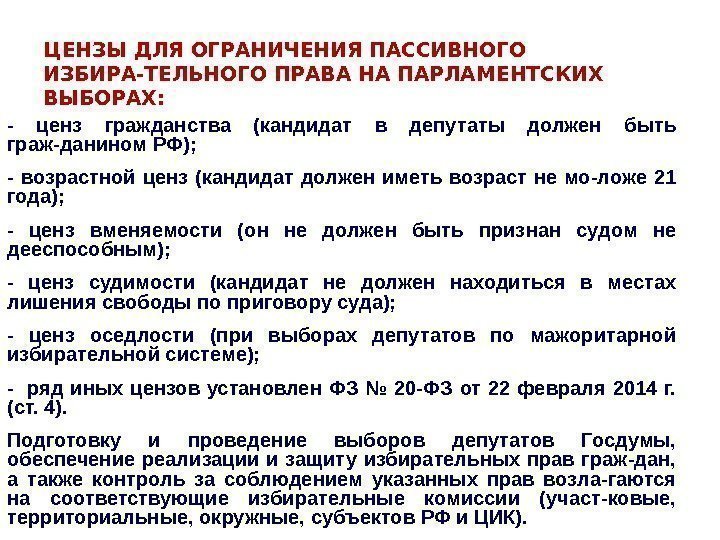 ЦЕНЗЫ ДЛЯ ОГРАНИЧЕНИЯ ПАССИВНОГО ИЗБИРА-ТЕЛЬНОГО ПРАВА НА ПАРЛАМЕНТСКИХ ВЫБОРАХ:

- ценз гражданства (кандидат в депутаты должен быть граж-данином РФ);

- возрастной ценз (кандидат должен иметь возраст не мо-ложе 21 года);

- ценз вменяемости (он не должен быть признан судом не дееспособным);

- ценз судимости (кандидат не должен находиться в местах лишения свободы по приговору суда);

- ценз оседлости (при выборах депутатов по мажоритарной избирательной системе);

- ряд иных цензов установлен ФЗ № 20-ФЗ от 22 февраля 2014 г. (ст. 4).

Подготовку и проведение выборов депутатов Госдумы, обеспечение реализации и защиту избирательных прав граж-дан, а также контроль за соблюдением указанных прав возла-гаются на соответствующие избирательные комиссии (участ-ковые, территориальные, окружные, субъектов РФ и ЦИК).